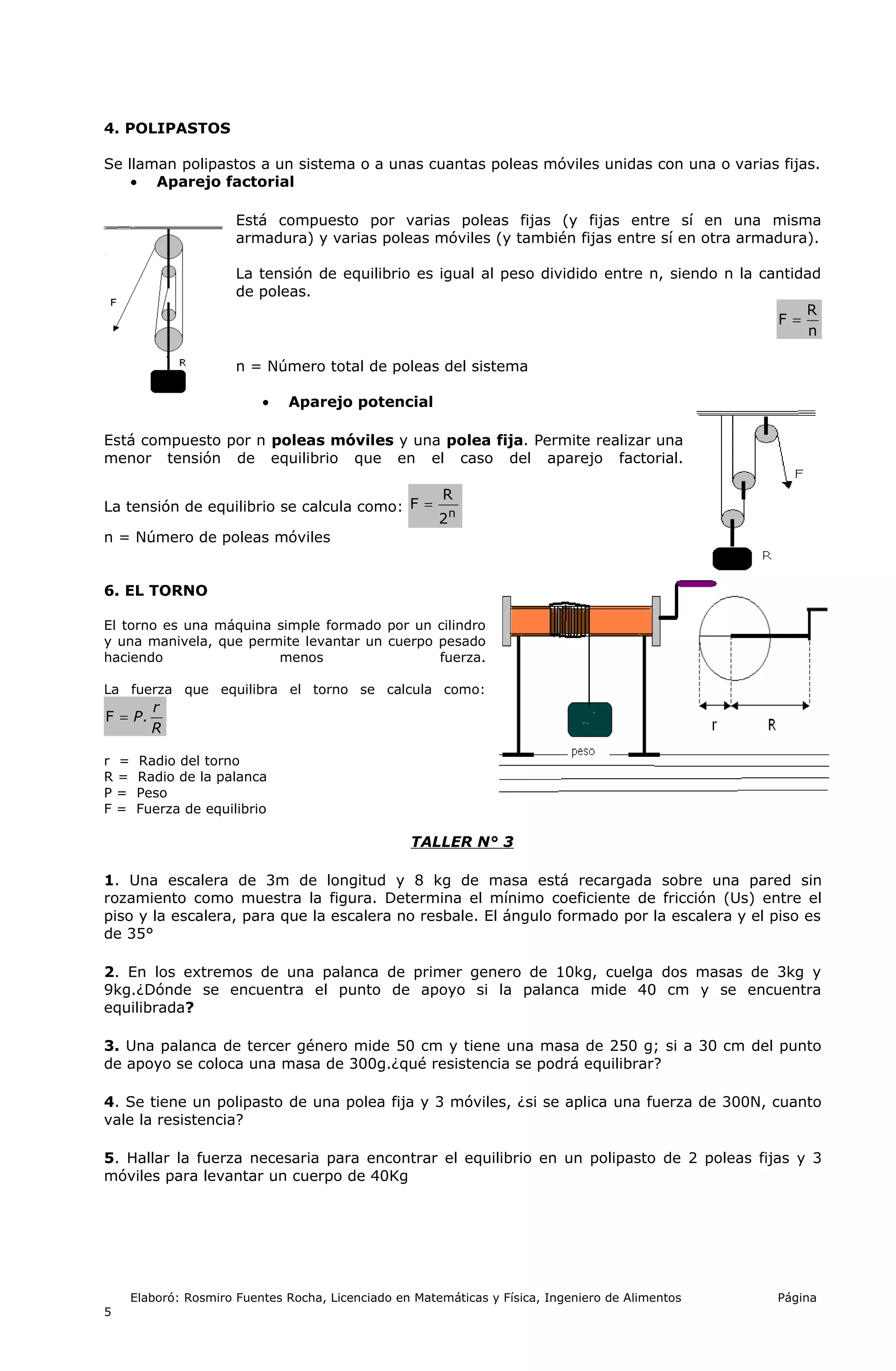 4. POLIPASTOS

Se llaman polipastos a un sistema o a unas cuantas poleas móviles unidas con una o varias fijas.

• Aparejo factorial

F

R

Está compuesto por varias poleas fijas (y fijas entre sí en una misma armadura) y varias poleas móviles (y también fijas entre sí en otra armadura).

La tensión de equilibrio es igual al peso dividido entre n, siendo n la cantidad de poleas.

$F = \frac{R}{n}$

n = Número total de poleas del sistema

• Aparejo potencial

Está compuesto por n poleas móviles y una polea fija. Permite realizar una menor tensión de equilibrio que en el caso del aparejo factorial.

La tensión de equilibrio se calcula como: $F = \frac{R}{2^n}$

n = Número de poleas móviles

F

R

6. EL TORNO

El torno es una máquina simple formado por un cilindro y una manivela, que permite levantar un cuerpo pesado haciendo menos fuerza.

La fuerza que equilibra el torno se calcula como: $F = P.\frac{r}{R}$

r = Radio del torno
R = Radio de la palanca
P = Peso
F = Fuerza de equilibrio

peso

r

R

TALLER N° 3

1. Una escalera de 3m de longitud y 8 kg de masa está recargada sobre una pared sin rozamiento como muestra la figura. Determina el mínimo coeficiente de fricción (Us) entre el piso y la escalera, para que la escalera no resbale. El ángulo formado por la escalera y el piso es de 35°

2. En los extremos de una palanca de primer genero de 10kg, cuelga dos masas de 3kg y 9kg.¿Dónde se encuentra el punto de apoyo si la palanca mide 40 cm y se encuentra equilibrada?

3. Una palanca de tercer género mide 50 cm y tiene una masa de 250 g; si a 30 cm del punto de apoyo se coloca una masa de 300g.¿qué resistencia se podrá equilibrar?

4. Se tiene un polipasto de una polea fija y 3 móviles, ¿si se aplica una fuerza de 300N, cuanto vale la resistencia?

5. Hallar la fuerza necesaria para encontrar el equilibrio en un polipasto de 2 poleas fijas y 3 móviles para levantar un cuerpo de 40Kg

Elaboró: Rosmiro Fuentes Rocha, Licenciado en Matemáticas y Física, Ingeniero de Alimentos Página 5